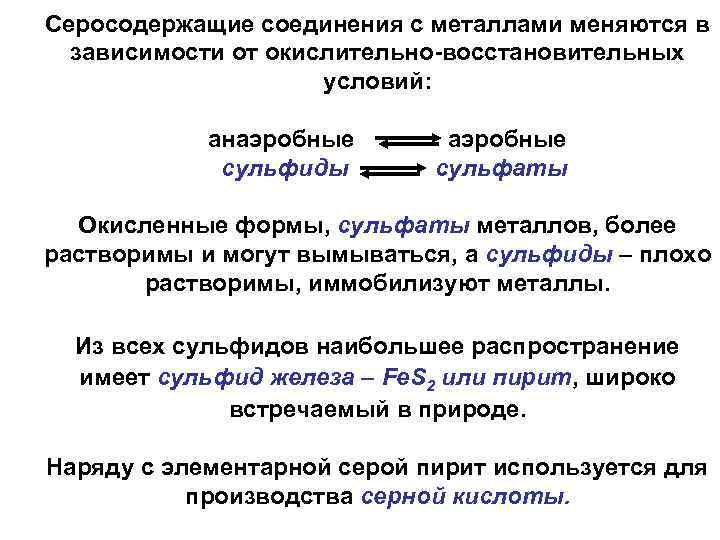 Серосодержащие соединения с металлами меняются в зависимости от окислительно-восстановительных условий:

анаэробные ⇌ аэробные
сульфиды ⇌ сульфаты

Окисленные формы, сульфаты металлов, более растворимы и могут вымываться, а сульфиды – плохо растворимы, иммобилизуют металлы.

Из всех сульфидов наибольшее распространение имеет сульфид железа – $FeS_2$ или пирит, широко встречаемый в природе.

Наряду с элементарной серой пирит используется для производства серной кислоты.